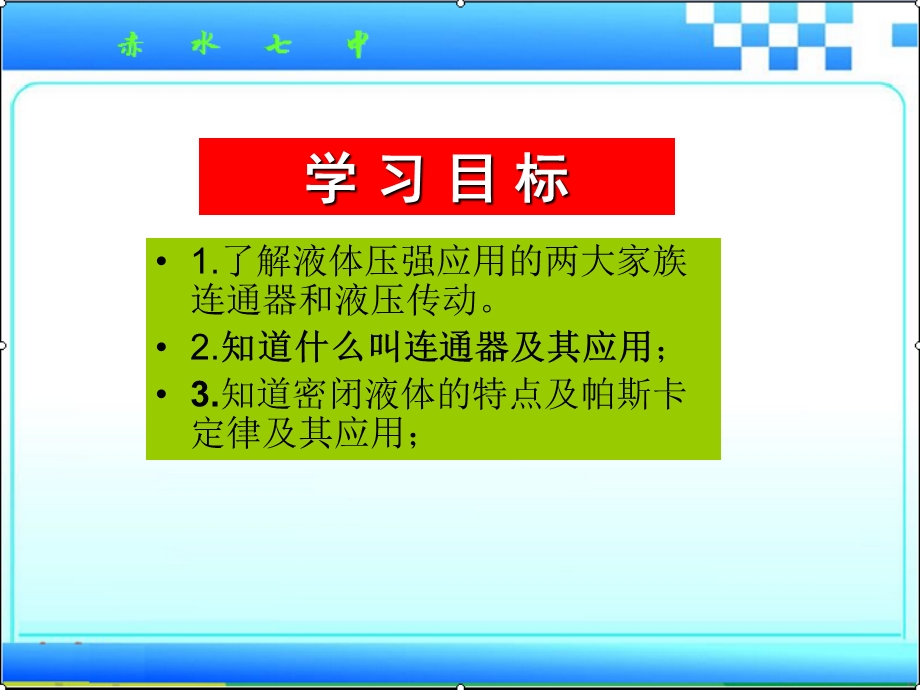 赤 水 七 中

学 习 目 标

• 1.了解液体压强应用的两大家族连通器和液压传动。
• 2.知道什么叫连通器及其应用；
• 3.知道密闭液体的特点及帕斯卡定律及其应用；